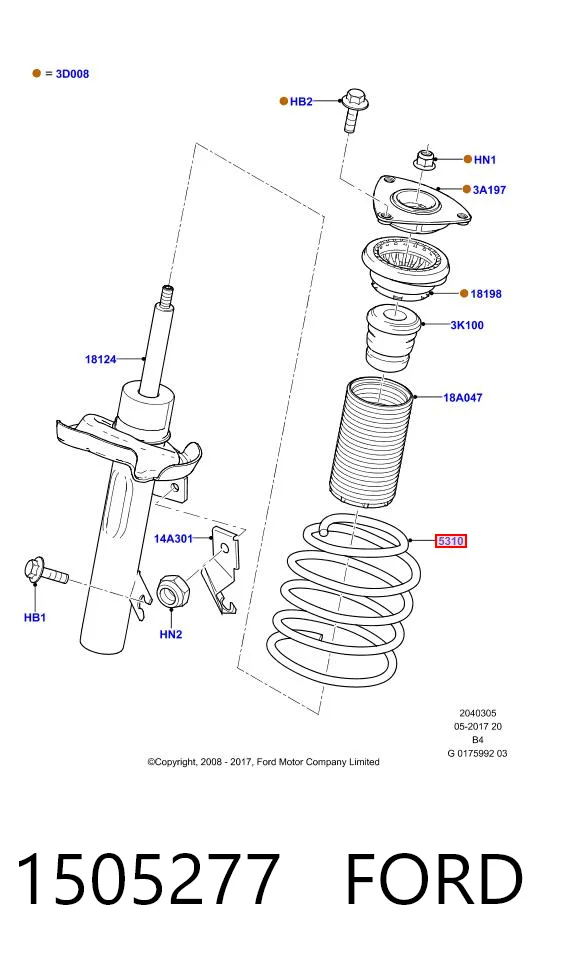 = 3D008

HB2

HN1

3A197

18198

3K100

18124

18A047

14A301

5310

HB1

HN2

2040305
05-2017 20
B4
G 0175992 03

©Copyright, 2008 - 2017, Ford Motor Company Limited

1505277 FORD